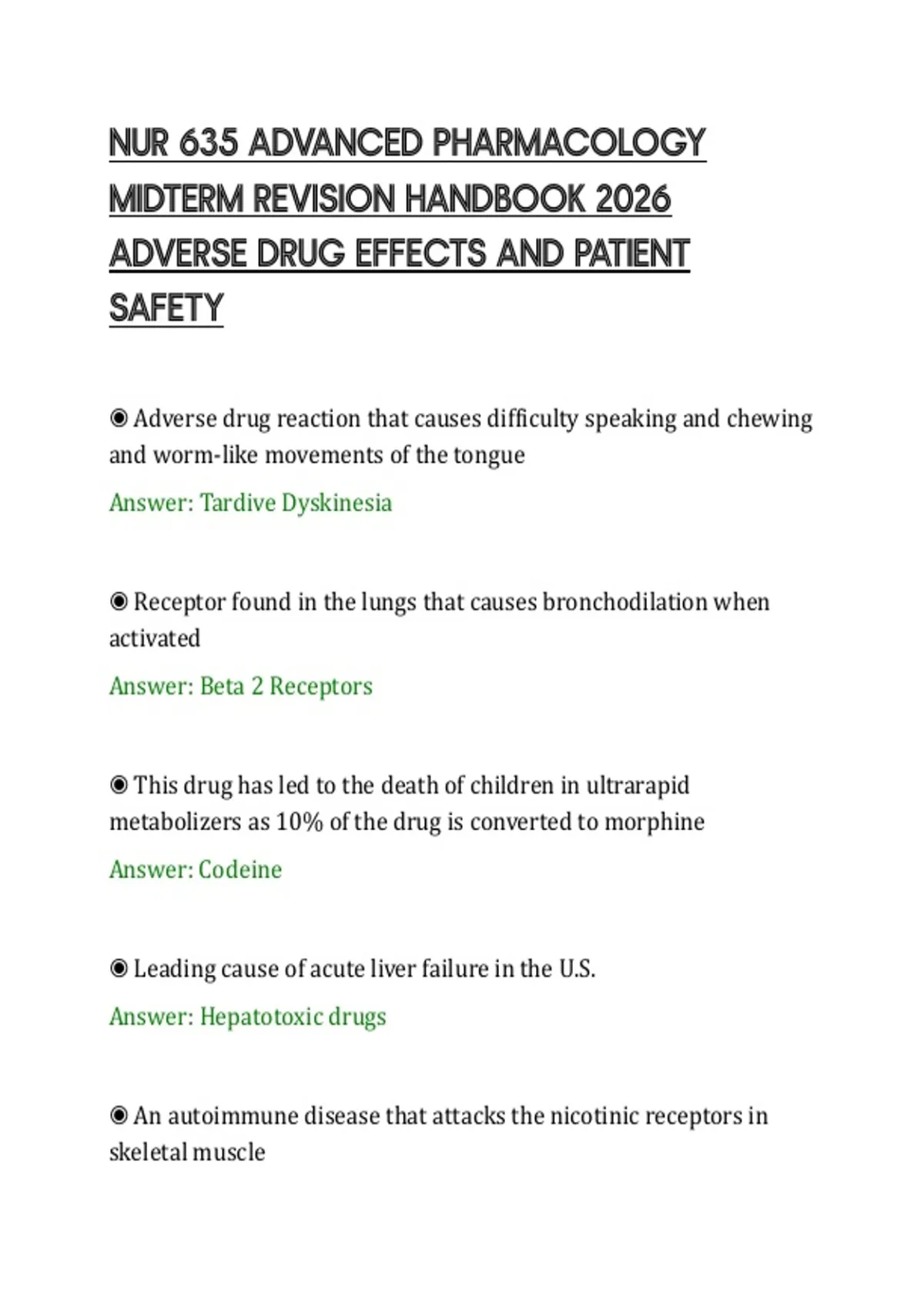 NUR 635 ADVANCED PHARMACOLOGY MIDTERM REVISION HANDBOOK 2026 ADVERSE DRUG EFFECTS AND PATIENT SAFETY

◉ Adverse drug reaction that causes difficulty speaking and chewing and worm-like movements of the tongue

Answer: Tardive Dyskinesia

◉ Receptor found in the lungs that causes bronchodilation when activated

Answer: Beta 2 Receptors

◉ This drug has led to the death of children in ultrarapid metabolizers as 10% of the drug is converted to morphine

Answer: Codeine

◉ Leading cause of acute liver failure in the U.S.

Answer: Hepatotoxic drugs

◉ An autoimmune disease that attacks the nicotinic receptors in skeletal muscle